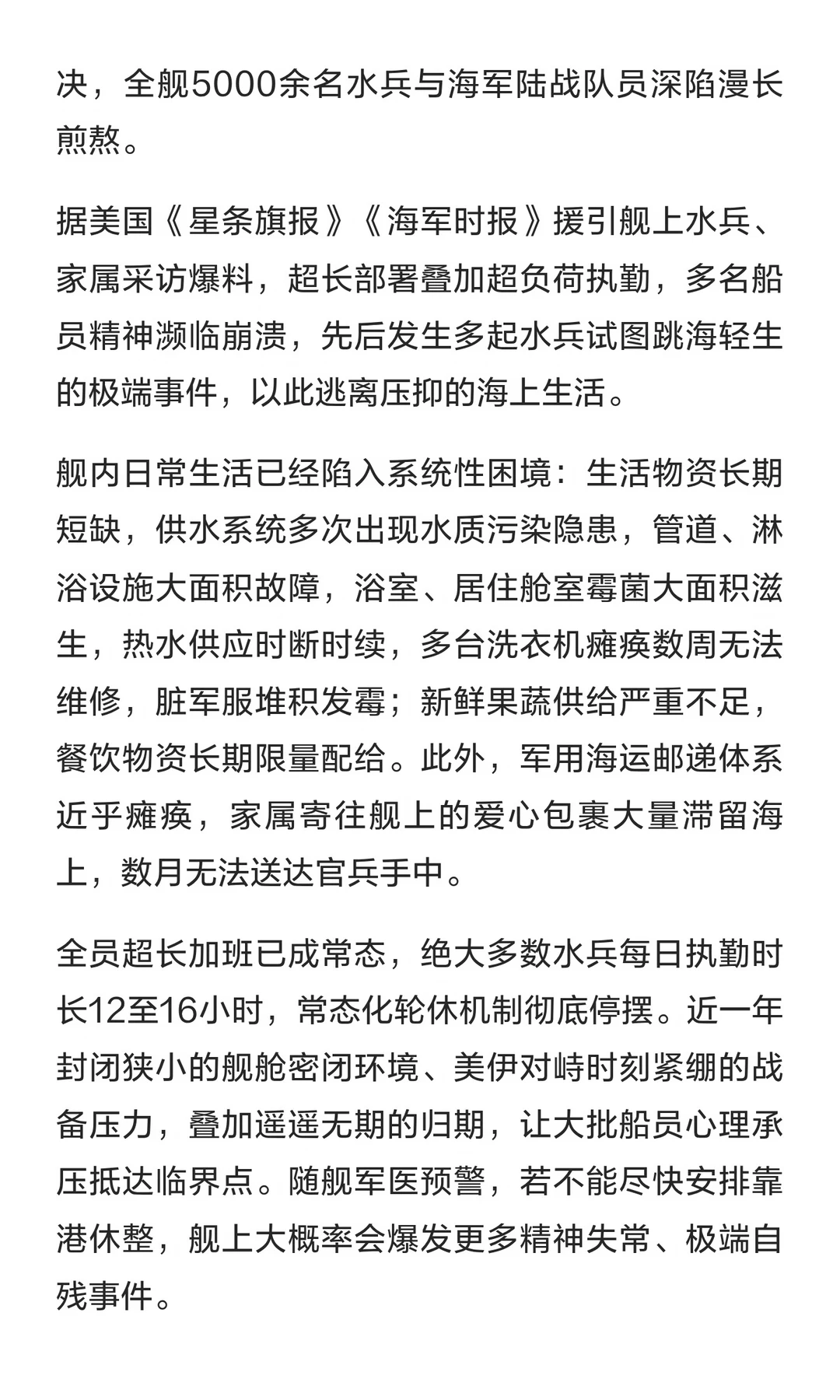 决，全舰5000余名水兵与海军陆战队员深陷漫长煎熬。

据美国《星条旗报》《海军时报》援引舰上水兵、家属采访爆料，超长部署叠加超负荷执勤，多名船员精神濒临崩溃，先后发生多起水兵试图跳海轻生的极端事件，以此逃离压抑的海上生活。

舰内日常生活已经陷入系统性困境：生活物资长期短缺，供水系统多次出现水质污染隐患，管道、淋浴设施大面积故障，浴室、居住舱室霉菌大面积滋生，热水供应时断时续，多台洗衣机瘫痪数周无法维修，脏军服堆积发霉；新鲜果蔬供给严重不足，餐饮物资长期限量配给。此外，军用海运邮递体系近乎瘫痪，家属寄往舰上的爱心包裹大量滞留海上，数月无法送达官兵手中。

全员超长加班已成常态，绝大多数水兵每日执勤时长12至16小时，常态化轮休机制彻底停摆。近一年封闭狭小的舰舱密闭环境、美伊对峙时刻紧绷的战备压力，叠加遥遥无期的归期，让大批船员心理承压抵达临界点。随舰军医预警，若不能尽快安排靠港休整，舰上大概率会爆发更多精神失常、极端自残事件。